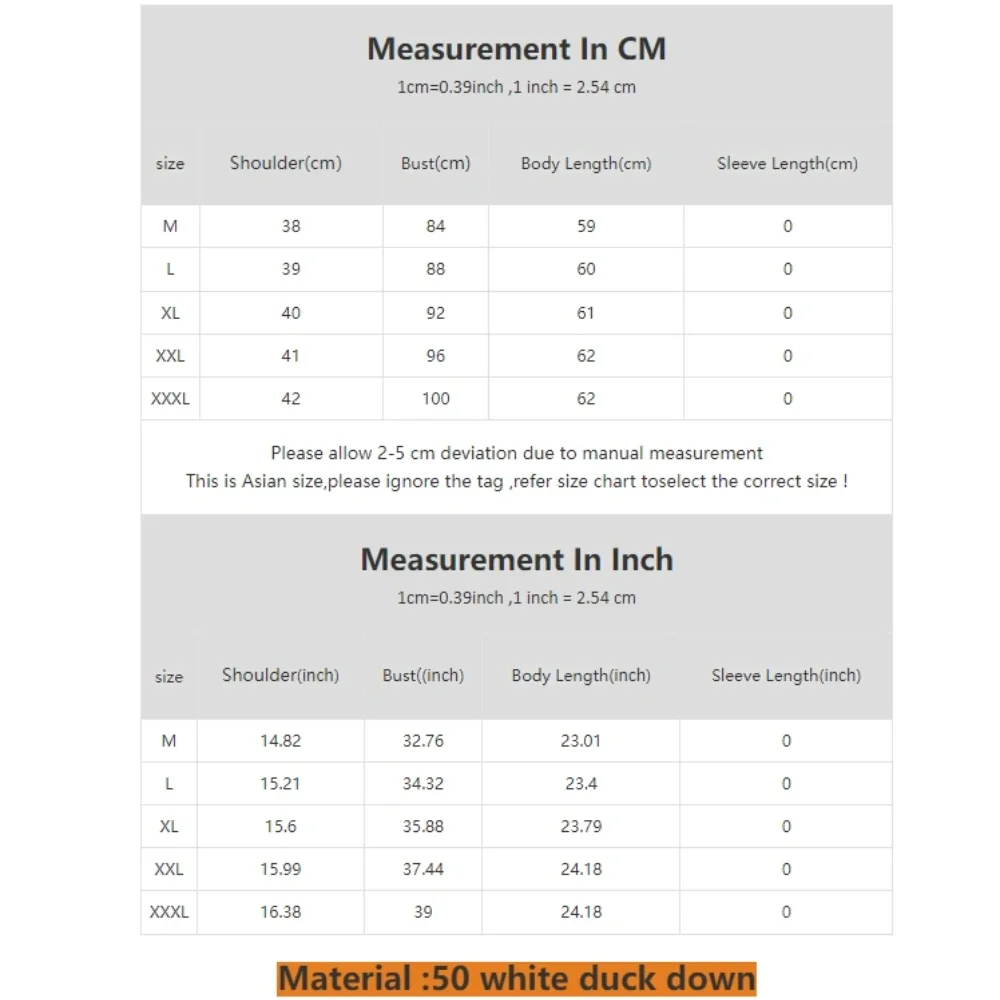 Measurement In CM
1cm=0.39inch ,1 inch = 2.54 cm

| size | Shoulder(cm) | Bust(cm) | Body Length(cm) | Sleeve Length(cm) |
|---|---|---|---|---|
| M | 38 | 84 | 59 | 0 |
| L | 39 | 88 | 60 | 0 |
| XL | 40 | 92 | 61 | 0 |
| XXL | 41 | 96 | 62 | 0 |
| XXXL | 42 | 100 | 62 | 0 |

Please allow 2-5 cm deviation due to manual measurement
This is Asian size,please ignore the tag ,refer size chart toselect the correct size !

Measurement In Inch
1cm=0.39inch ,1 inch = 2.54 cm

| size | Shoulder(inch) | Bust((inch) | Body Length(inch) | Sleeve Length(inch) |
|---|---|---|---|---|
| M | 14.82 | 32.76 | 23.01 | 0 |
| L | 15.21 | 34.32 | 23.4 | 0 |
| XL | 15.6 | 35.88 | 23.79 | 0 |
| XXL | 15.99 | 37.44 | 24.18 | 0 |
| XXXL | 16.38 | 39 | 24.18 | 0 |

Material :50 white duck down